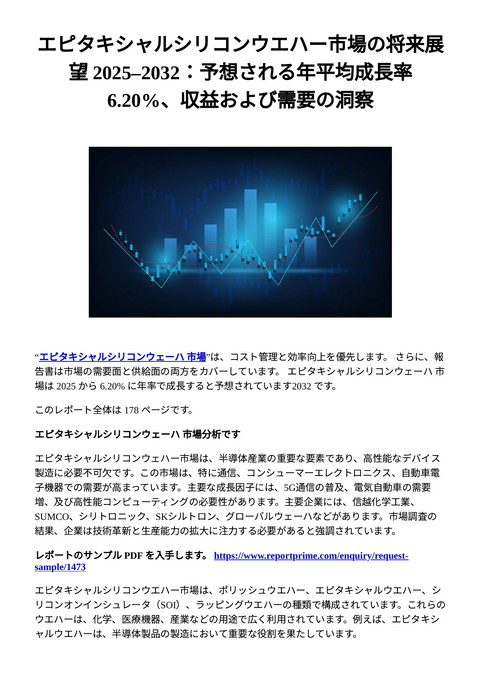 エピタキシャルシリコンウエハー市場の将来展望 2025–2032：予想される年平均成長率 6.20%、収益および需要の洞察

“エピタキシャルシリコンウェーハ 市場”は、コスト管理と効率向上を優先します。 さらに、報告書は市場の需要面と供給面の両方をカバーしています。 エピタキシャルシリコンウェーハ 市場は 2025 から 6.20% に年率で成長すると予想されています2032 です。

このレポート全体は 178 ページです。

エピタキシャルシリコンウェーハ 市場分析です

エピタキシャルシリコンウェハー市場は、半導体産業の重要な要素であり、高性能なデバイス製造に必要不可欠です。この市場は、特に通信、コンシューマーエレクトロニクス、自動車電子機器での需要が高まっています。主要な成長因子には、5G通信の普及、電気自動車の需要増、及び高性能コンピューティングの必要性があります。主要企業には、信越化学工業、SUMCO、シリトロニック、SKシルトロン、グローバルウェーハなどがあります。市場調査の結果、企業は技術革新と生産能力の拡大に注力する必要があると強調されています。

レポートのサンプル PDF を入手します。 https://www.reportprime.com/enquiry/request-sample/1473

エピタキシャルシリコンウエハー市場は、ポリッシュウエハー、エピタキシャルウエハー、シリコンオンインシュレータ（SOI）、ラッピングウエハーの種類で構成されています。これらのウエハーは、化学、医療機器、産業などの用途で広く利用されています。例えば、エピタキシャルウエハーは、半導体製品の製造において重要な役割を果たしています。